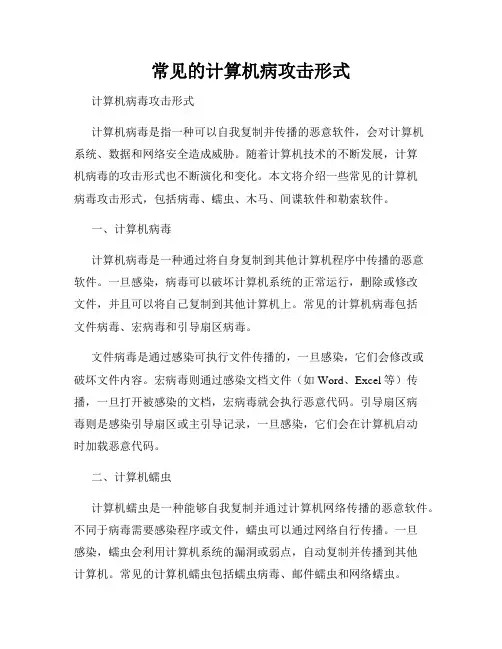 常见的计算机病攻击形式

计算机病毒攻击形式

计算机病毒是指一种可以自我复制并传播的恶意软件，会对计算机系统、数据和网络安全造成威胁。随着计算机技术的不断发展，计算机病毒的攻击形式也不断演化和变化。本文将介绍一些常见的计算机病毒攻击形式，包括病毒、蠕虫、木马、间谍软件和勒索软件。

一、计算机病毒

计算机病毒是一种通过将自身复制到其他计算机程序中传播的恶意软件。一旦感染，病毒可以破坏计算机系统的正常运行，删除或修改文件，并且可以将自己复制到其他计算机上。常见的计算机病毒包括文件病毒、宏病毒和引导扇区病毒。

文件病毒是通过感染可执行文件传播的，一旦感染，它们会修改或破坏文件内容。宏病毒则通过感染文档文件（如 Word、Excel 等）传播，一旦打开被感染的文档，宏病毒就会执行恶意代码。引导扇区病毒则是感染引导扇区或主引导记录，一旦感染，它们会在计算机启动时加载恶意代码。

二、计算机蠕虫

计算机蠕虫是一种能够自我复制并通过计算机网络传播的恶意软件。不同于病毒需要感染程序或文件，蠕虫可以通过网络自行传播。一旦感染，蠕虫会利用计算机系统的漏洞或弱点，自动复制并传播到其他计算机。常见的计算机蠕虫包括蠕虫病毒、邮件蠕虫和网络蠕虫。